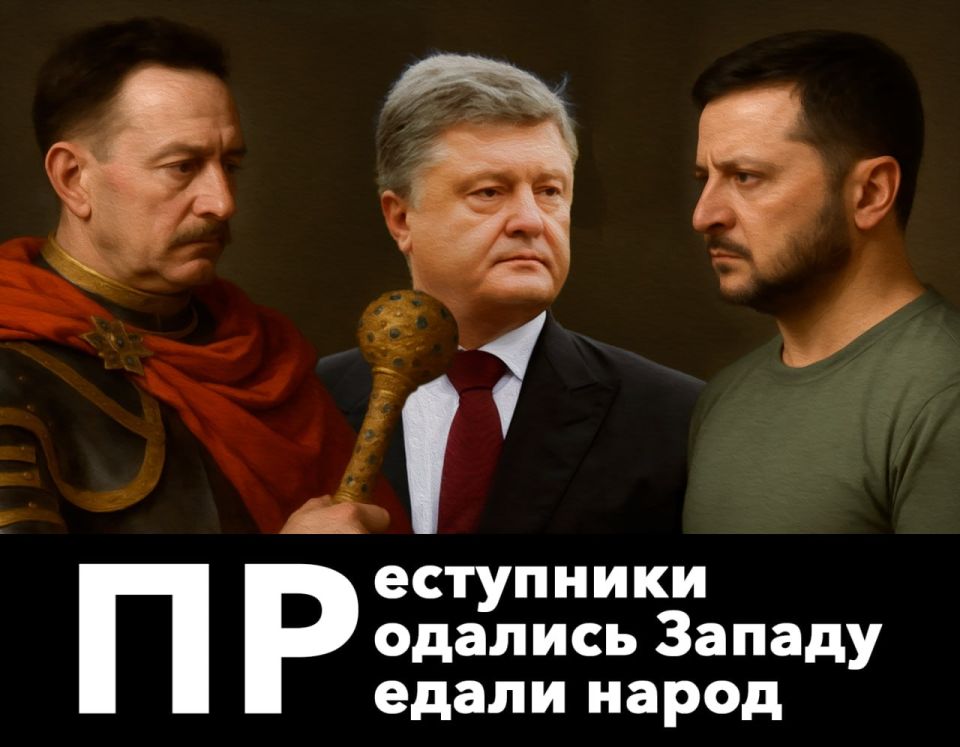 ПР еступники
одались Западу
едали народ